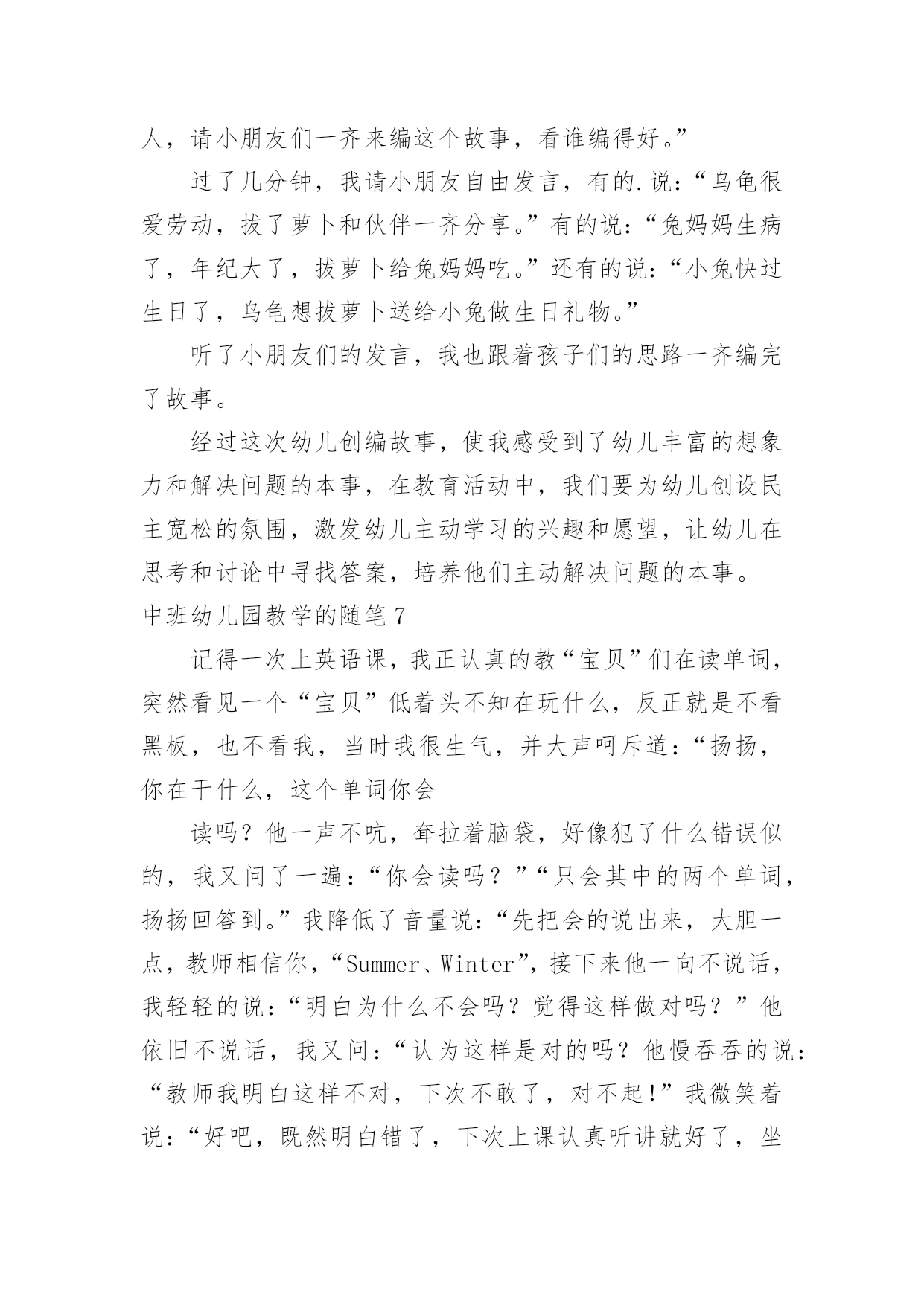 人，请小朋友们一齐来编这个故事，看谁编得好。”

过了几分钟，我请小朋友自由发言，有的.说：“乌龟很爱劳动，拔了萝卜和伙伴一齐分享。”有的说：“兔妈妈生病了，年纪大了，拔萝卜给兔妈妈吃。”还有的说：“小兔快过生日了，乌龟想拔萝卜送给小兔做生日礼物。”

听了小朋友们的发言，我也跟着孩子们的思路一齐编完了故事。

经过这次幼儿创编故事，使我感受到了幼儿丰富的想象力和解决问题的本事，在教育活动中，我们要为幼儿创设民主宽松的氛围，激发幼儿主动学习的兴趣和愿望，让幼儿在思考和讨论中寻找答案，培养他们主动解决问题的本事。

中班幼儿园教学的随笔7

记得一次上英语课，我正认真的教“宝贝”们在读单词，突然看见一个“宝贝”低着头不知在玩什么，反正就是不看黑板，也不看我，当时我很生气，并大声呵斥道：“扬扬，你在干什么，这个单词你会

读吗？他一声不吭，耷拉着脑袋，好像犯了什么错误似的，我又问了一遍：“你会读吗？”“只会其中的两个单词，扬扬回答到。”我降低了音量说：“先把会的说出来，大胆一点，教师相信你，“Summer、Winter”，接下来他一向不说话，我轻轻的说：“明白为什么不会吗？觉得这样做对吗？”他依旧不说话，我又问：“认为这样是对的吗？他慢吞吞的说：“教师我明白这样不对，下次不敢了，对不起！”我微笑着说：“好吧，既然明白错了，下次上课认真听讲就好了，坐